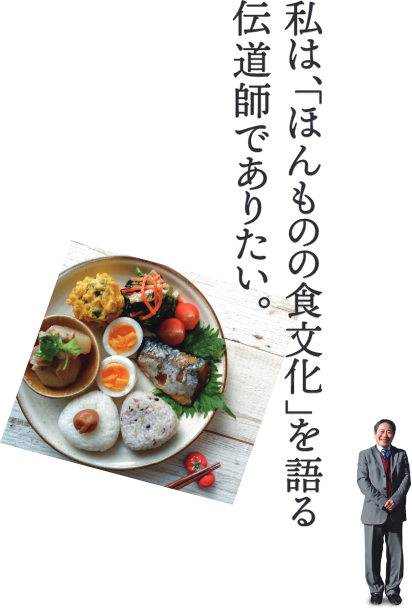 私は、「ほんものの食文化」を語る
伝道師でありたい。